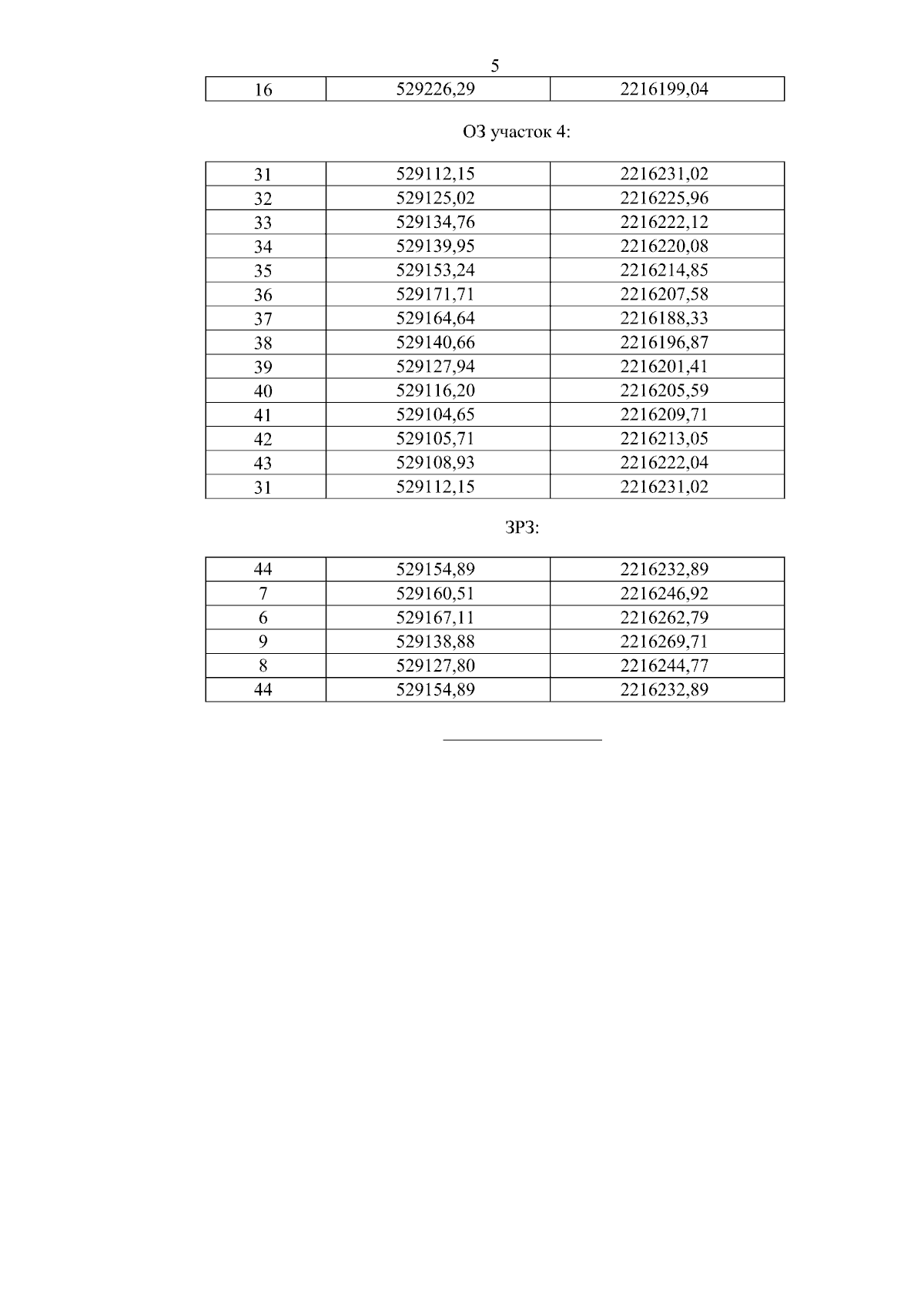 5

| 16 | 529226,29 | 2216199,04 |
|---|---|---|

ОЗ участок 4:

| 31 | 529112,15 | 2216231,02 |
|---|---|---|
| 32 | 529125,02 | 2216225,96 |
| 33 | 529134,76 | 2216222,12 |
| 34 | 529139,95 | 2216220,08 |
| 35 | 529153,24 | 2216214,85 |
| 36 | 529171,71 | 2216207,58 |
| 37 | 529164,64 | 2216188,33 |
| 38 | 529140,66 | 2216196,87 |
| 39 | 529127,94 | 2216201,41 |
| 40 | 529116,20 | 2216205,59 |
| 41 | 529104,65 | 2216209,71 |
| 42 | 529105,71 | 2216213,05 |
| 43 | 529108,93 | 2216222,04 |
| 31 | 529112,15 | 2216231,02 |

ЗРЗ:

| 44 | 529154,89 | 2216232,89 |
|---|---|---|
| 7 | 529160,51 | 2216246,92 |
| 6 | 529167,11 | 2216262,79 |
| 9 | 529138,88 | 2216269,71 |
| 8 | 529127,80 | 2216244,77 |
| 44 | 529154,89 | 2216232,89 |